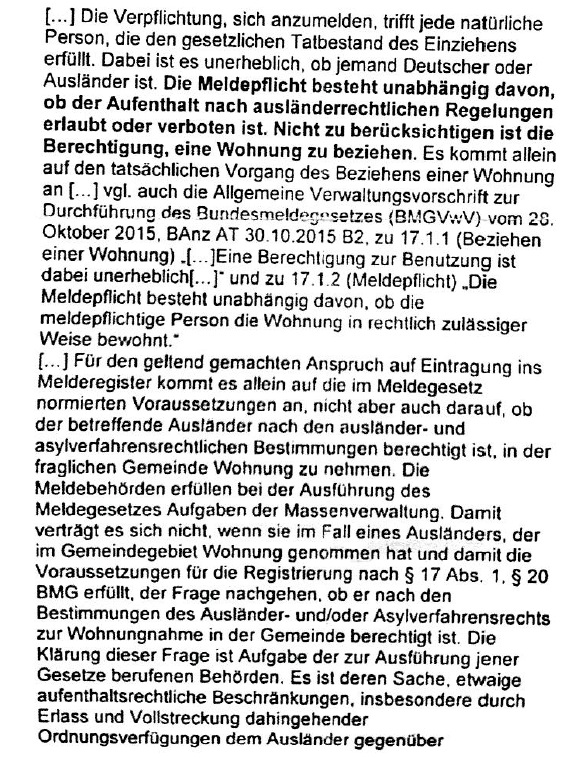 [...] Die Verpflichtung, sich anzumelden, trifft jede natürliche Person, die den gesetzlichen Tatbestand des Einziehens erfüllt. Dabei ist es unerheblich, ob jemand Deutscher oder Ausländer ist. Die Meldepflicht besteht unabhängig davon, ob der Aufenthalt nach ausländerrechtlichen Regelungen erlaubt oder verboten ist. Nicht zu berücksichtigen ist die Berechtigung, eine Wohnung zu beziehen. Es kommt allein auf den tatsächlichen Vorgang des Beziehens einer Wohnung an [...] vgl. auch die Allgemeine Verwaltungsvorschrift zur Durchführung des Bundesmeldegesetzes (BMGVwV) vom 28. Oktober 2015, BAnz AT 30.10.2015 B2, zu 17.1.1 (Beziehen einer Wohnung) „[...]Eine Berechtigung zur Benutzung ist dabei unerheblich[...]" und zu 17.1.2 (Meldepflicht) „Die Meldepflicht besteht unabhängig davon, ob die meldepflichtige Person die Wohnung in rechtlich zulässiger Weise bewohnt."
[...] Für den geltend gemachten Anspruch auf Eintragung ins Melderegister kommt es allein auf die im Meldegesetz normierten Voraussetzungen an, nicht aber auch darauf, ob der betreffende Ausländer nach den ausländer- und asylverfahrensrechtlichen Bestimmungen berechtigt ist, in der fraglichen Gemeinde Wohnung zu nehmen. Die Meldebehörden erfüllen bei der Ausführung des Meldegesetzes Aufgaben der Massenverwaltung. Damit verträgt es sich nicht, wenn sie im Fall eines Ausländers, der im Gemeindegebiet Wohnung genommen hat und damit die Voraussetzungen für die Registrierung nach § 17 Abs. 1, § 20 BMG erfüllt, der Frage nachgehen, ob er nach den Bestimmungen des Ausländer- und/oder Asylverfahrensrechts zur Wohnungnahme in der Gemeinde berechtigt ist. Die Klärung dieser Frage ist Aufgabe der zur Ausführung jener Gesetze berufenen Behörden. Es ist deren Sache, etwaige aufenthaltsrechtliche Beschränkungen, insbesondere durch Erlass und Vollstreckung dahingehender Ordnungsverfügungen dem Ausländer gegenüber